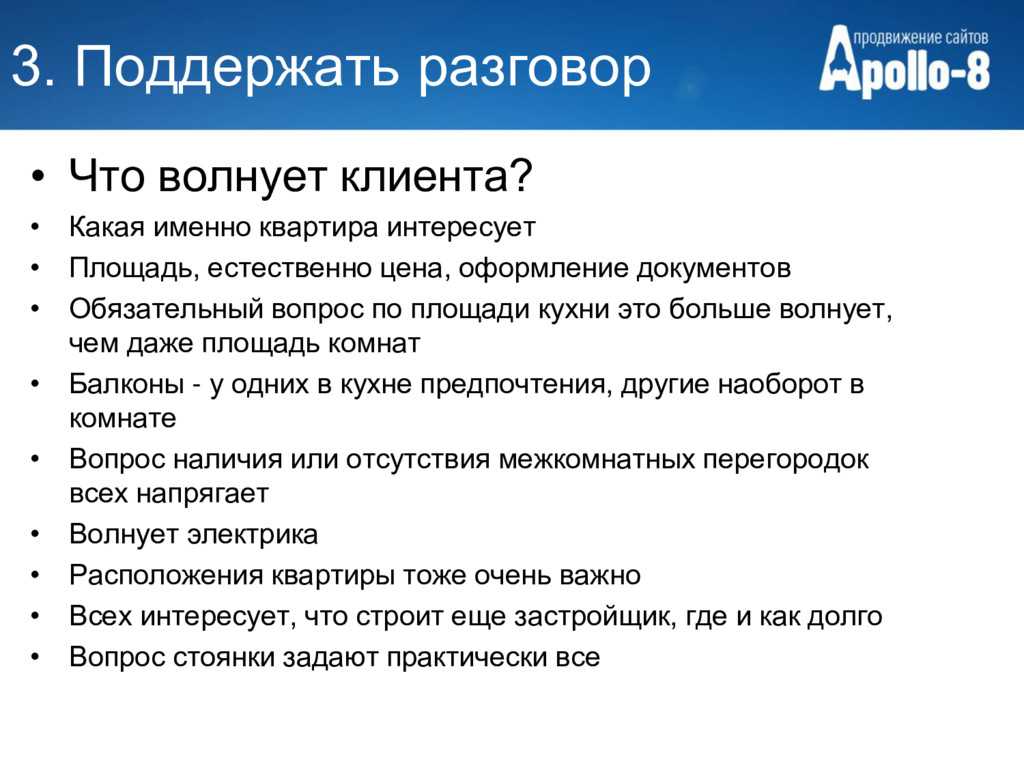 3. Поддержать разговор

продвижение сайтов
Apollo-8

• Что волнует клиента?
• Какая именно квартира интересует
• Площадь, естественно цена, оформление документов
• Обязательный вопрос по площади кухни это больше волнует, чем даже площадь комнат
• Балконы - у одних в кухне предпочтения, другие наоборот в комнате
• Вопрос наличия или отсутствия межкомнатных перегородок всех напрягает
• Волнует электрика
• Расположения квартиры тоже очень важно
• Всех интересует, что строит еще застройщик, где и как долго
• Вопрос стоянки задают практически все